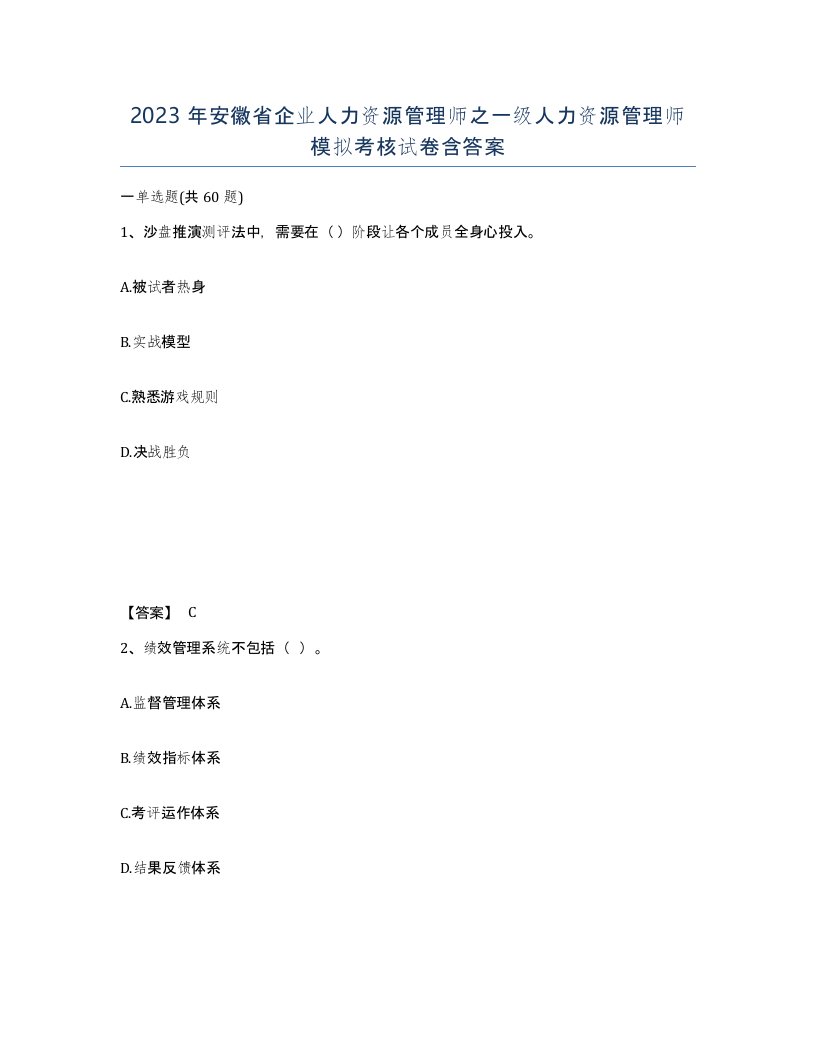 2023 年安徽省企业人力资源管理师之一级人力资源管理师模拟考核试卷含答案

一单选题(共 60 题)

1、沙盘推演测评法中，需要在（）阶段让各个成员全身心投入。

A.被试者热身

B.实战模型

C.熟悉游戏规则

D.决战胜负

【答案】 C

2、绩效管理系统不包括（ ）。

A.监督管理体系

B.绩效指标体系

C.考评运作体系

D.结果反馈体系